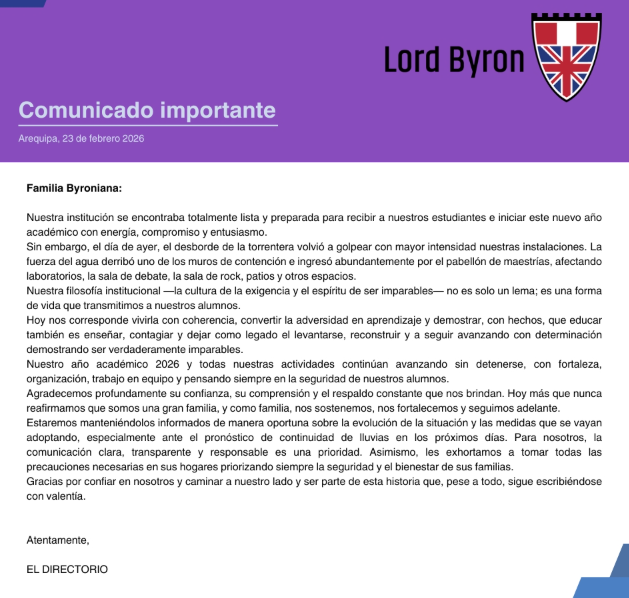 Lord Byron

Comunicado importante

Arequipa, 23 de febrero 2026

Familia Byroniana:

Nuestra institución se encontraba totalmente lista y preparada para recibir a nuestros estudiantes e iniciar este nuevo año académico con energía, compromiso y entusiasmo.
Sin embargo, el día de ayer, el desborde de la torrentera volvió a golpear con mayor intensidad nuestras instalaciones. La fuerza del agua derribó uno de los muros de contención e ingresó abundantemente por el pabellón de maestrías, afectando laboratorios, la sala de debate, la sala de rock, patios y otros espacios.
Nuestra filosofía institucional —la cultura de la exigencia y el espíritu de ser imparables— no es solo un lema; es una forma de vida que transmitimos a nuestros alumnos.
Hoy nos corresponde vivirla con coherencia, convertir la adversidad en aprendizaje y demostrar, con hechos, que educar también es enseñar, contagiar y dejar como legado el levantarse, reconstruir y a seguir avanzando con determinación demostrando ser verdaderamente imparables.
Nuestro año académico 2026 y todas nuestras actividades continúan avanzando sin detenerse, con fortaleza, organización, trabajo en equipo y pensando siempre en la seguridad de nuestros alumnos.
Agradecemos profundamente su confianza, su comprensión y el respaldo constante que nos brindan. Hoy más que nunca reafirmamos que somos una gran familia, y como familia, nos sostenemos, nos fortalecemos y seguimos adelante.
Estaremos manteniéndolos informados de manera oportuna sobre la evolución de la situación y las medidas que se vayan adoptando, especialmente ante el pronóstico de continuidad de lluvias en los próximos días. Para nosotros, la comunicación clara, transparente y responsable es una prioridad. Asimismo, les exhortamos a tomar todas las precauciones necesarias en sus hogares priorizando siempre la seguridad y el bienestar de sus familias.
Gracias por confiar en nosotros y caminar a nuestro lado y ser parte de esta historia que, pese a todo, sigue escribiéndose con valentía.

Atentamente,

EL DIRECTORIO